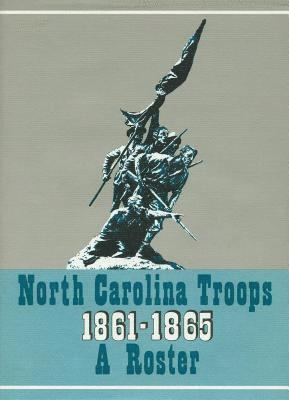 North Carolina Troops
1861-1865
A Roster